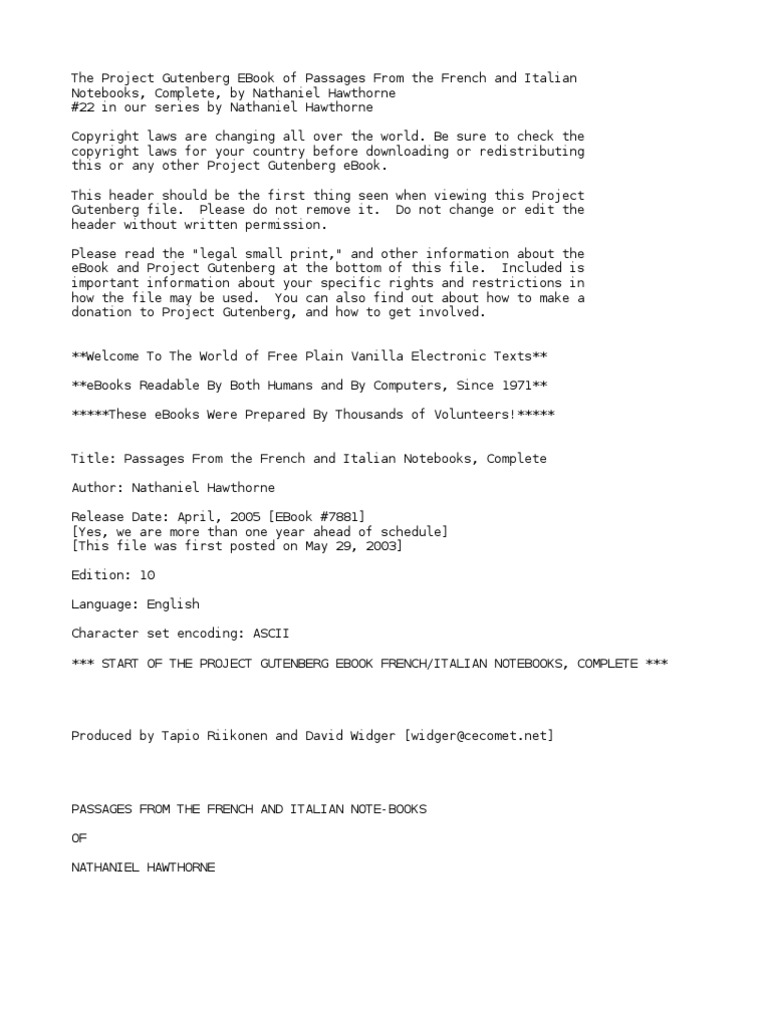 The Project Gutenberg EBook of Passages From the French and Italian Notebooks, Complete, by Nathaniel Hawthorne
#22 in our series by Nathaniel Hawthorne

Copyright laws are changing all over the world. Be sure to check the copyright laws for your country before downloading or redistributing this or any other Project Gutenberg eBook.

This header should be the first thing seen when viewing this Project Gutenberg file. Please do not remove it. Do not change or edit the header without written permission.

Please read the "legal small print," and other information about the eBook and Project Gutenberg at the bottom of this file. Included is important information about your specific rights and restrictions in how the file may be used. You can also find out about how to make a donation to Project Gutenberg, and how to get involved.

**Welcome To The World of Free Plain Vanilla Electronic Texts**

**eBooks Readable By Both Humans and By Computers, Since 1971**

*****These eBooks Were Prepared By Thousands of Volunteers!*****

Title: Passages From the French and Italian Notebooks, Complete

Author: Nathaniel Hawthorne

Release Date: April, 2005 [EBook #7881]
[Yes, we are more than one year ahead of schedule]
[This file was first posted on May 29, 2003]

Edition: 10

Language: English

Character set encoding: ASCII

*** START OF THE PROJECT GUTENBERG EBOOK FRENCH/ITALIAN NOTEBOOKS, COMPLETE ***

Produced by Tapio Riikonen and David Widger [widger@cecomet.net]

PASSAGES FROM THE FRENCH AND ITALIAN NOTE-BOOKS

OF

NATHANIEL HAWTHORNE